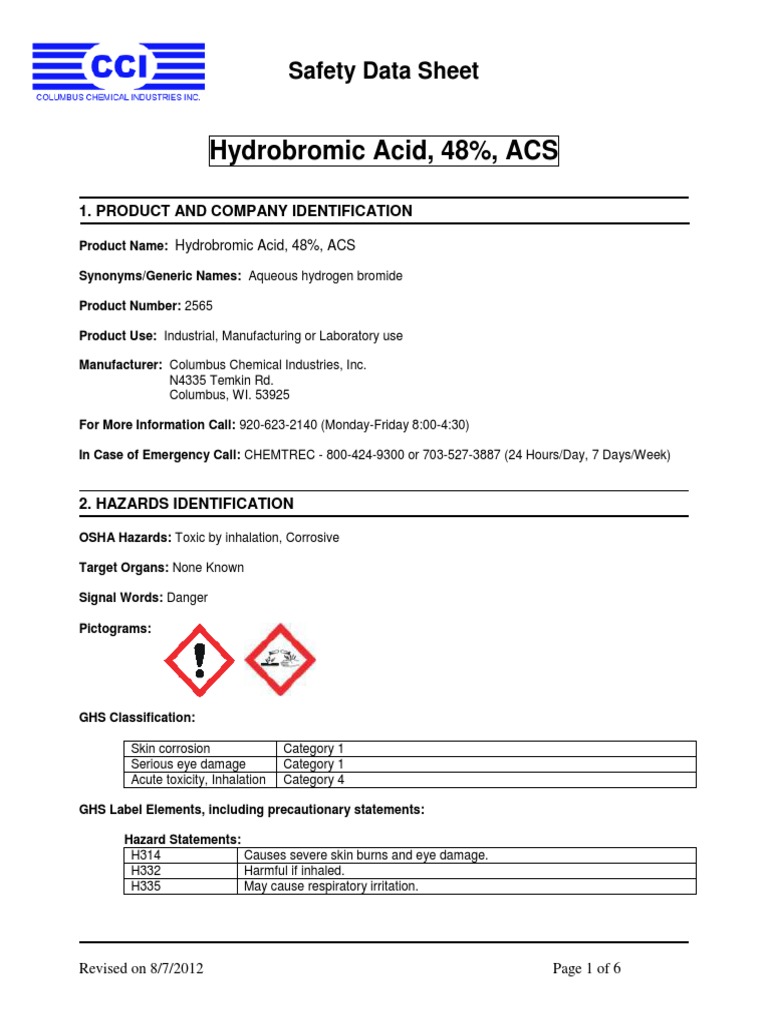 CCI
COLUMBUS CHEMICAL INDUSTRIES INC.

Safety Data Sheet

Hydrobromic Acid, 48%, ACS

1. PRODUCT AND COMPANY IDENTIFICATION

Product Name: Hydrobromic Acid, 48%, ACS

Synonyms/Generic Names: Aqueous hydrogen bromide

Product Number: 2565

Product Use: Industrial, Manufacturing or Laboratory use

Manufacturer: Columbus Chemical Industries, Inc.
N4335 Temkin Rd.
Columbus, WI. 53925

For More Information Call: 920-623-2140 (Monday-Friday 8:00-4:30)

In Case of Emergency Call: CHEMTREC - 800-424-9300 or 703-527-3887 (24 Hours/Day, 7 Days/Week)

2. HAZARDS IDENTIFICATION

OSHA Hazards: Toxic by inhalation, Corrosive

Target Organs: None Known

Signal Words: Danger

Pictograms:

GHS Classification:

| Skin corrosion | Category 1 |
|---|---|
| Serious eye damage | Category 1 |
| Acute toxicity, Inhalation | Category 4 |

GHS Label Elements, including precautionary statements:

Hazard Statements:

| H314 | Causes severe skin burns and eye damage. |
|---|---|
| H332 | Harmful if inhaled. |
| H335 | May cause respiratory irritation. |

Revised on 8/7/2012

Page 1 of 6